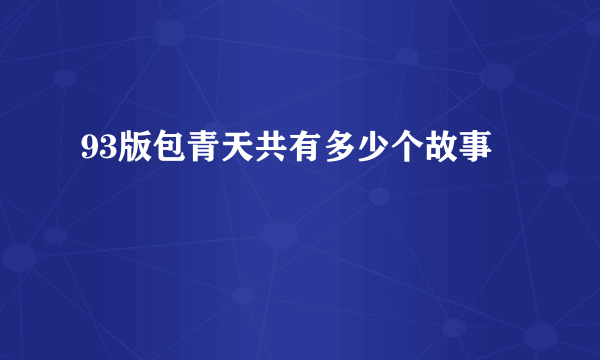 93版包青天共有多少个故事